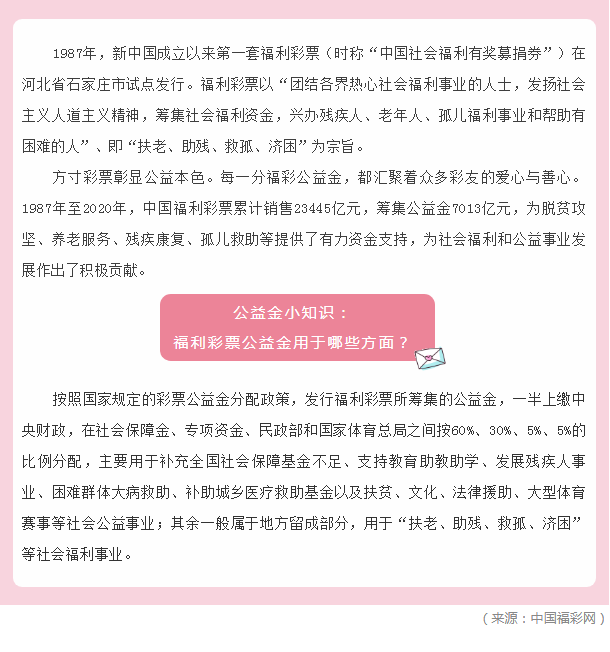 1987年，新中国成立以来第一套福利彩票（时称“中国社会福利有奖募捐券”）在河北省石家庄市试点发行。福利彩票以“团结各界热心社会福利事业的人士，发扬社会主义人道主义精神，筹集社会福利资金，兴办残疾人、老年人、孤儿福利事业和帮助有困难的人”、即“扶老、助残、救孤、济困”为宗旨。

方寸彩票彰显公益本色。每一分福彩公益金，都汇聚着众多彩友的爱心与善心。1987年至2020年，中国福利彩票累计销售23445亿元，筹集公益金7013亿元，为脱贫攻坚、养老服务、残疾康复、孤儿救助等提供了有力资金支持，为社会福利和公益事业发展作出了积极贡献。

公益金小知识：
福利彩票公益金用于哪些方面？

按照国家规定的彩票公益金分配政策，发行福利彩票所筹集的公益金，一半上缴中央财政，在社会保障金、专项资金、民政部和国家体育总局之间按60%、30%、5%、5%的比例分配，主要用于补充全国社会保障基金不足、支持教育助教助学、发展残疾人事业、困难群体大病救助、补助城乡医疗救助基金以及扶贫、文化、法律援助、大型体育赛事等社会公益事业；其余一般属于地方留成部分，用于“扶老、助残、救孤、济困”等社会福利事业。

（来源：中国福彩网）